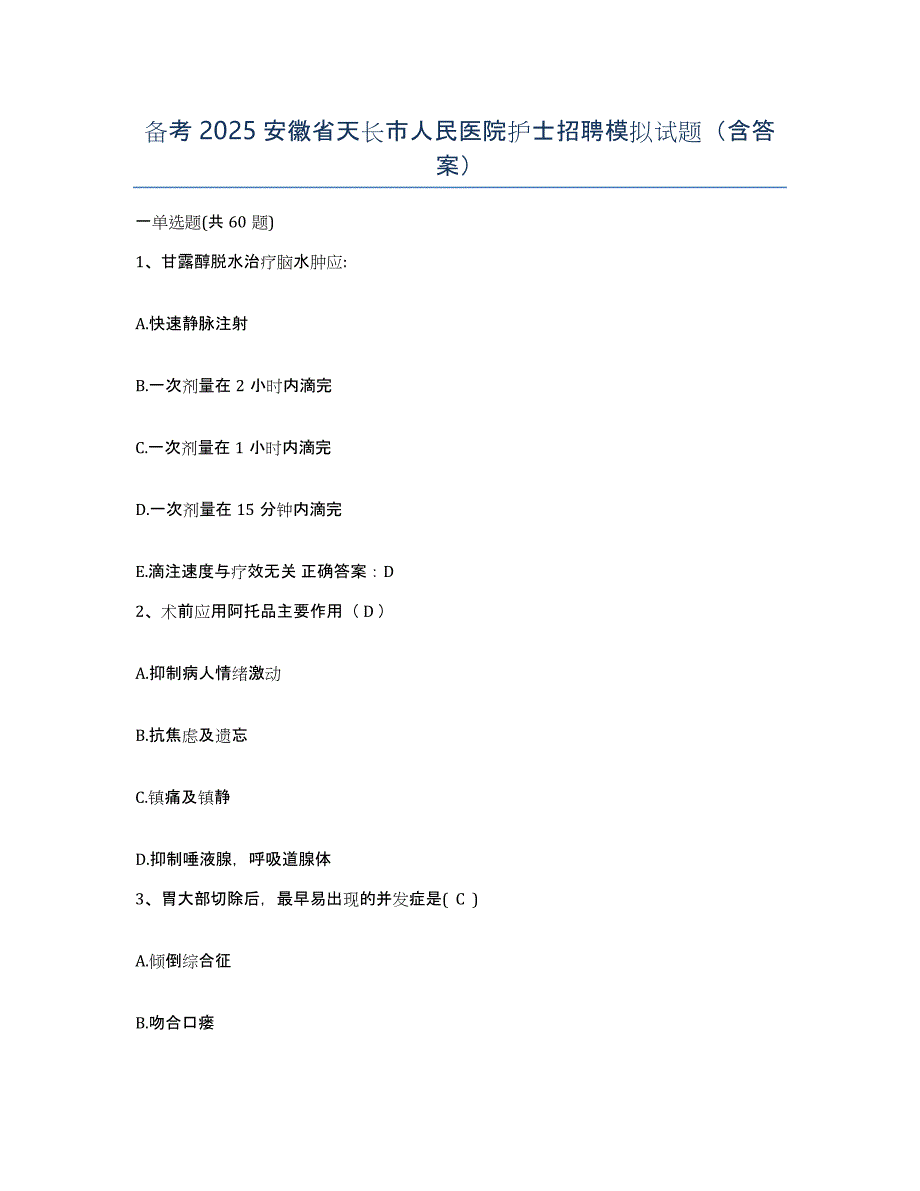 备考 2025 安徽省天长市人民医院护士招聘模拟试题（含答案）

一单选题(共 60 题)

1、甘露醇脱水治疗脑水肿应:

A.快速静脉注射

B.一次剂量在 2 小时内滴完

C.一次剂量在 1 小时内滴完

D.一次剂量在 15 分钟内滴完

E.滴注速度与疗效无关 正确答案：D

2、术前应用阿托品主要作用（ D ）

A.抑制病人情绪激动

B.抗焦虑及遗忘

C.镇痛及镇静

D.抑制唾液腺，呼吸道腺体

3、胃大部切除后，最早易出现的并发症是( C )

A.倾倒综合征

B.吻合口瘘